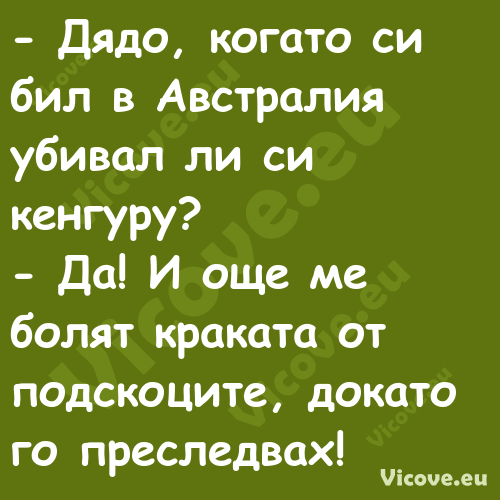 - Дядо, когато си бил в Австралия убивал ли си кенгуру?
- Да! И още ме болят краката от подскоците, докато го преследвах!

Vicove.eu